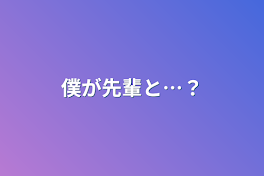 僕が先輩と…？